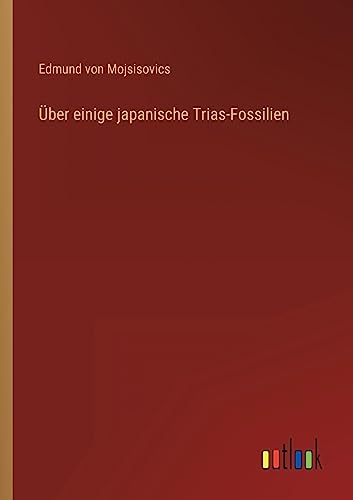 Edmund von Mojsisovics

Über einige japanische Trias-Fossilien

outlook